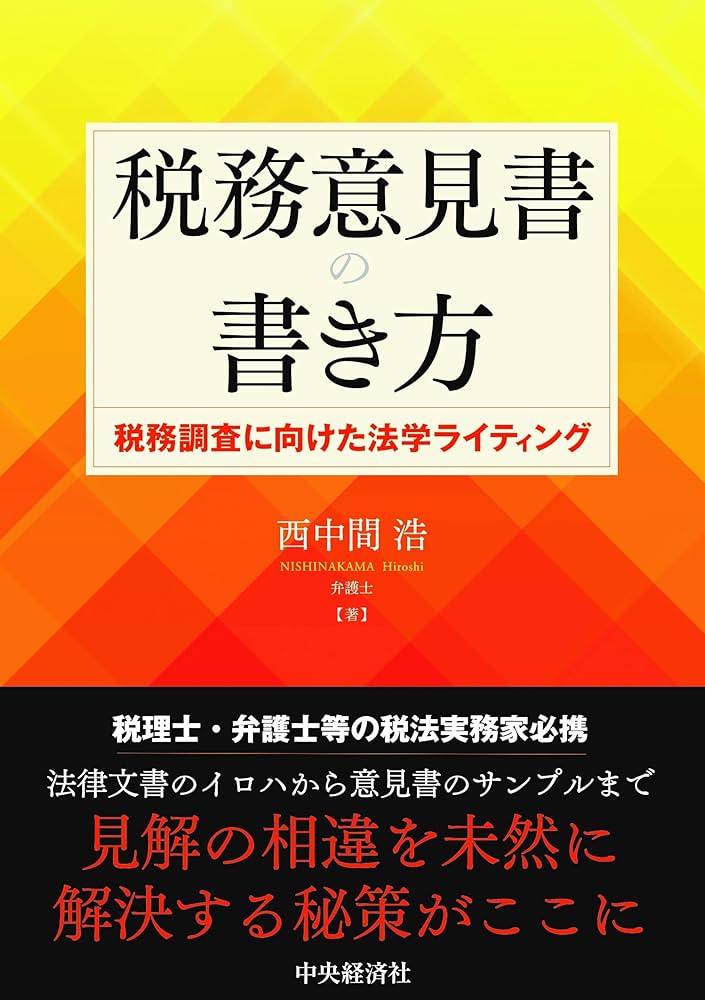 税務意見書の書き方

税務調査に向けた法学ライティング

西中間 浩
NISHINAKAMA Hiroshi
弁護士
【著】

税理士・弁護士等の税法実務家必携

法律文書のイロハから意見書のサンプルまで

見解の相違を未然に解決する秘策がここに

中央経済社